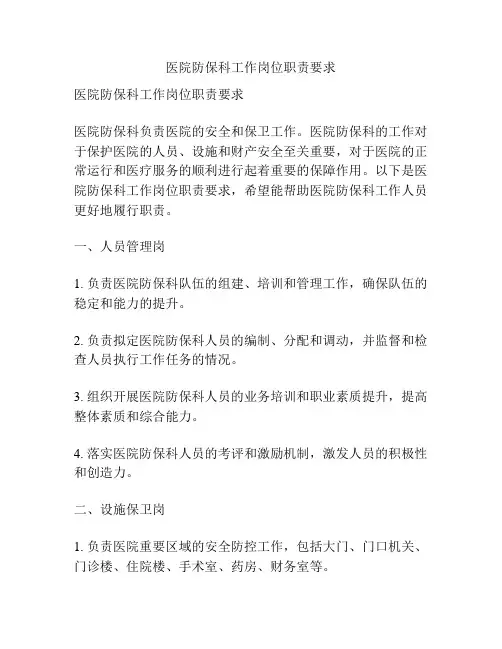 医院防保科工作岗位职责要求

医院防保科工作岗位职责要求

医院防保科负责医院的安全和保卫工作。医院防保科的工作对于保护医院的人员、设施和财产安全至关重要，对于医院的正常运行和医疗服务的顺利进行起着重要的保障作用。以下是医院防保科工作岗位职责要求，希望能帮助医院防保科工作人员更好地履行职责。

一、人员管理岗

1. 负责医院防保科队伍的组建、培训和管理工作，确保队伍的稳定和能力的提升。

2. 负责拟定医院防保科人员的编制、分配和调动，并监督和检查人员执行工作任务的情况。

3. 组织开展医院防保科人员的业务培训和职业素质提升，提高整体素质和综合能力。

4. 落实医院防保科人员的考评和激励机制，激发人员的积极性和创造力。

二、设施保卫岗

1. 负责医院重要区域的安全防控工作，包括大门、门口机关、门诊楼、住院楼、手术室、药房、财务室等。